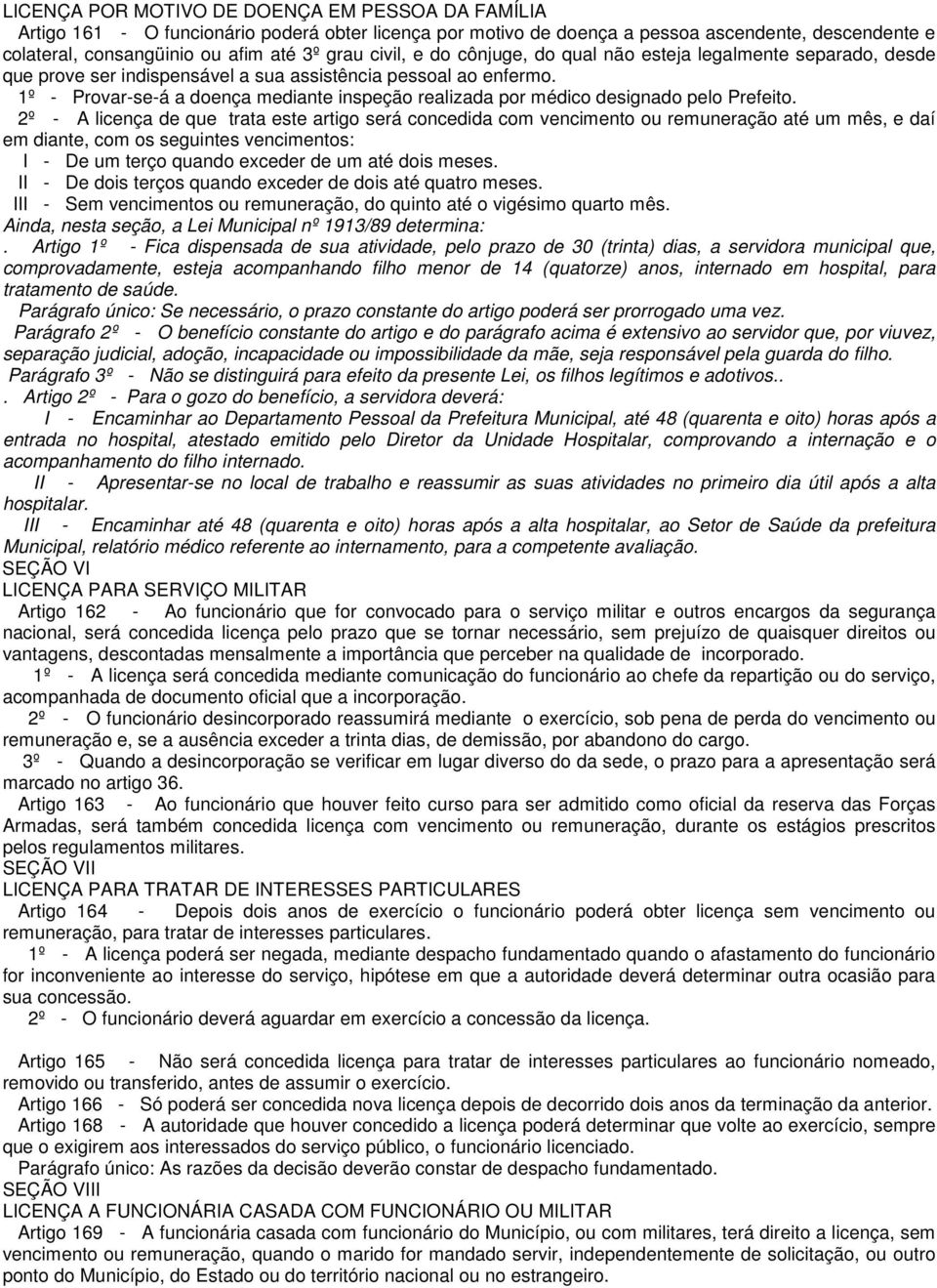 LICENÇA POR MOTIVO DE DOENÇA EM PESSOA DA FAMÍLIA
Artigo 161 - O funcionário poderá obter licença por motivo de doença a pessoa ascendente, descendente e colateral, consangüinio ou afim até 3º grau civil, e do cônjuge, do qual não esteja legalmente separado, desde que prove ser indispensável a sua assistência pessoal ao enfermo.
1º - Provar-se-á a doença mediante inspeção realizada por médico designado pelo Prefeito.
2º - A licença de que trata este artigo será concedida com vencimento ou remuneração até um mês, e daí em diante, com os seguintes vencimentos:
I - De um terço quando exceder de um até dois meses.
II - De dois terços quando exceder de dois até quatro meses.
III - Sem vencimentos ou remuneração, do quinto até o vigésimo quarto mês.
Ainda, nesta seção, a Lei Municipal nº 1913/89 determina:
. Artigo 1º - Fica dispensada de sua atividade, pelo prazo de 30 (trinta) dias, a servidora municipal que, comprovadamente, esteja acompanhando filho menor de 14 (quatorze) anos, internado em hospital, para tratamento de saúde.
Parágrafo único: Se necessário, o prazo constante do artigo poderá ser prorrogado uma vez.
Parágrafo 2º - O benefício constante do artigo e do parágrafo acima é extensivo ao servidor que, por viuvez, separação judicial, adoção, incapacidade ou impossibilidade da mãe, seja responsável pela guarda do filho.
Parágrafo 3º - Não se distinguirá para efeito da presente Lei, os filhos legítimos e adotivos..
. Artigo 2º - Para o gozo do benefício, a servidora deverá:
I - Encaminhar ao Departamento Pessoal da Prefeitura Municipal, até 48 (quarenta e oito) horas após a entrada no hospital, atestado emitido pelo Diretor da Unidade Hospitalar, comprovando a internação e o acompanhamento do filho internado.
II - Apresentar-se no local de trabalho e reassumir as suas atividades no primeiro dia útil após a alta hospitalar.
III - Encaminhar até 48 (quarenta e oito) horas após a alta hospitalar, ao Setor de Saúde da prefeitura Municipal, relatório médico referente ao internamento, para a competente avaliação.
SEÇÃO VI
LICENÇA PARA SERVIÇO MILITAR
Artigo 162 - Ao funcionário que for convocado para o serviço militar e outros encargos da segurança nacional, será concedida licença pelo prazo que se tornar necessário, sem prejuízo de quaisquer direitos ou vantagens, descontadas mensalmente a importância que perceber na qualidade de incorporado.
1º - A licença será concedida mediante comunicação do funcionário ao chefe da repartição ou do serviço, acompanhada de documento oficial que a incorporação.
2º - O funcionário desincorporado reassumirá mediante o exercício, sob pena de perda do vencimento ou remuneração e, se a ausência exceder a trinta dias, de demissão, por abandono do cargo.
3º - Quando a desincorporação se verificar em lugar diverso do da sede, o prazo para a apresentação será marcado no artigo 36.
Artigo 163 - Ao funcionário que houver feito curso para ser admitido como oficial da reserva das Forças Armadas, será também concedida licença com vencimento ou remuneração, durante os estágios prescritos pelos regulamentos militares.
SEÇÃO VII
LICENÇA PARA TRATAR DE INTERESSES PARTICULARES
Artigo 164 - Depois dois anos de exercício o funcionário poderá obter licença sem vencimento ou remuneração, para tratar de interesses particulares.
1º - A licença poderá ser negada, mediante despacho fundamentado quando o afastamento do funcionário for inconveniente ao interesse do serviço, hipótese em que a autoridade deverá determinar outra ocasião para sua concessão.
2º - O funcionário deverá aguardar em exercício a concessão da licença.

Artigo 165 - Não será concedida licença para tratar de interesses particulares ao funcionário nomeado, removido ou transferido, antes de assumir o exercício.
Artigo 166 - Só poderá ser concedida nova licença depois de decorrido dois anos da terminação da anterior.
Artigo 168 - A autoridade que houver concedido a licença poderá determinar que volte ao exercício, sempre que o exigirem aos interessados do serviço público, o funcionário licenciado.
Parágrafo único: As razões da decisão deverão constar de despacho fundamentado.
SEÇÃO VIII
LICENÇA A FUNCIONÁRIA CASADA COM FUNCIONÁRIO OU MILITAR
Artigo 169 - A funcionária casada com funcionário do Município, ou com militares, terá direito a licença, sem vencimento ou remuneração, quando o marido for mandado servir, independentemente de solicitação, ou outro ponto do Município, do Estado ou do território nacional ou no estrangeiro.